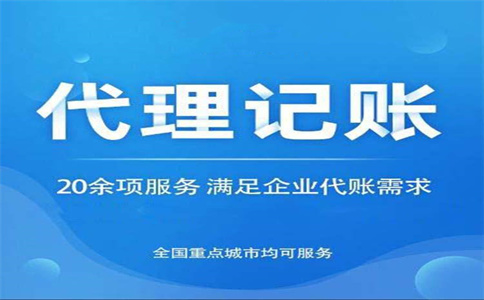 代理记账

20余项服务 满足企业代账需求

全国重点城市均可服务